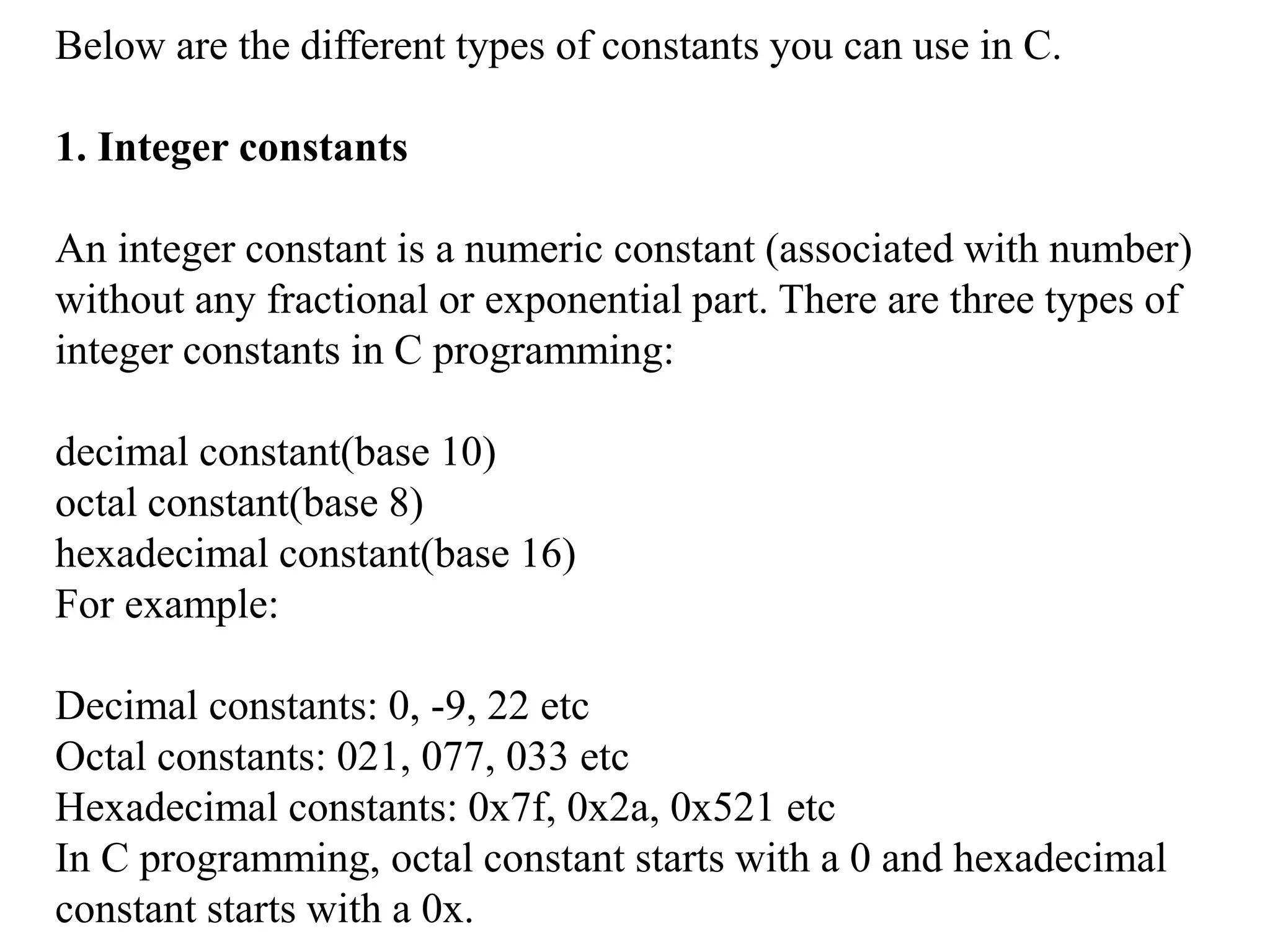 Below are the different types of constants you can use in C.

1. Integer constants

An integer constant is a numeric constant (associated with number) without any fractional or exponential part. There are three types of integer constants in C programming:

decimal constant(base 10)
octal constant(base 8)
hexadecimal constant(base 16)
For example:

Decimal constants: 0, -9, 22 etc
Octal constants: 021, 077, 033 etc
Hexadecimal constants: 0x7f, 0x2a, 0x521 etc
In C programming, octal constant starts with a 0 and hexadecimal constant starts with a 0x.